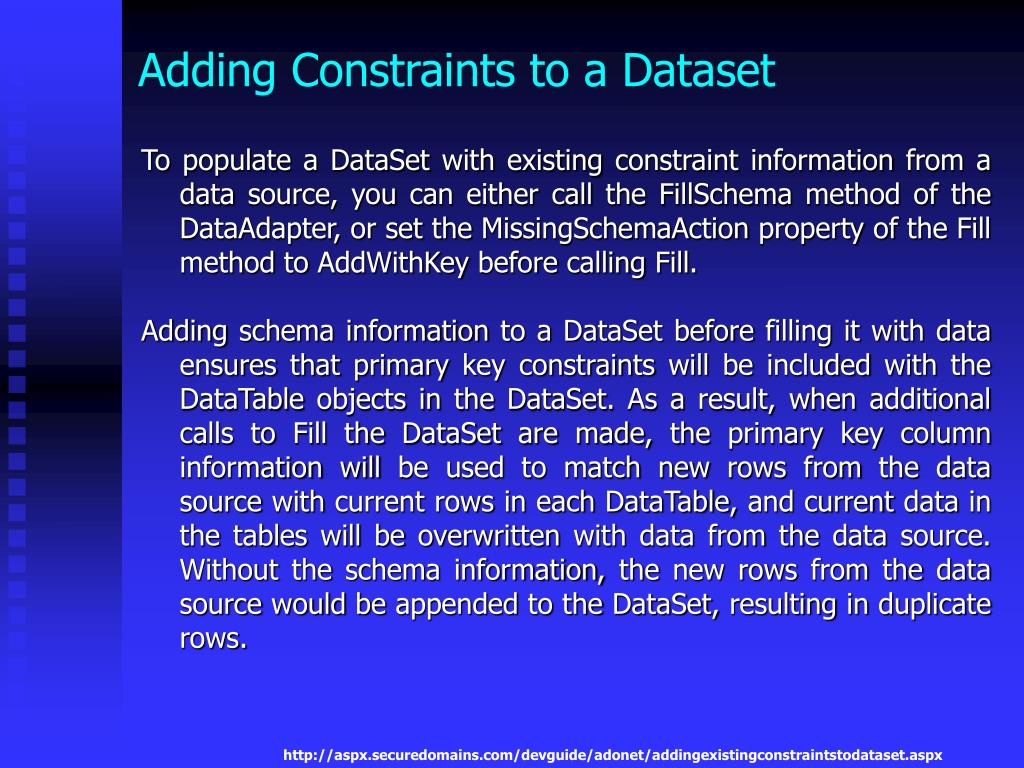 Adding Constraints to a Dataset

To populate a DataSet with existing constraint information from a data source, you can either call the FillSchema method of the DataAdapter, or set the MissingSchemaAction property of the Fill method to AddWithKey before calling Fill.

Adding schema information to a DataSet before filling it with data ensures that primary key constraints will be included with the DataTable objects in the DataSet. As a result, when additional calls to Fill the DataSet are made, the primary key column information will be used to match new rows from the data source with current rows in each DataTable, and current data in the tables will be overwritten with data from the data source. Without the schema information, the new rows from the data source would be appended to the DataSet, resulting in duplicate rows.

http://aspx.securedomains.com/devguide/adonet/addingexistingconstraintstodataset.aspx